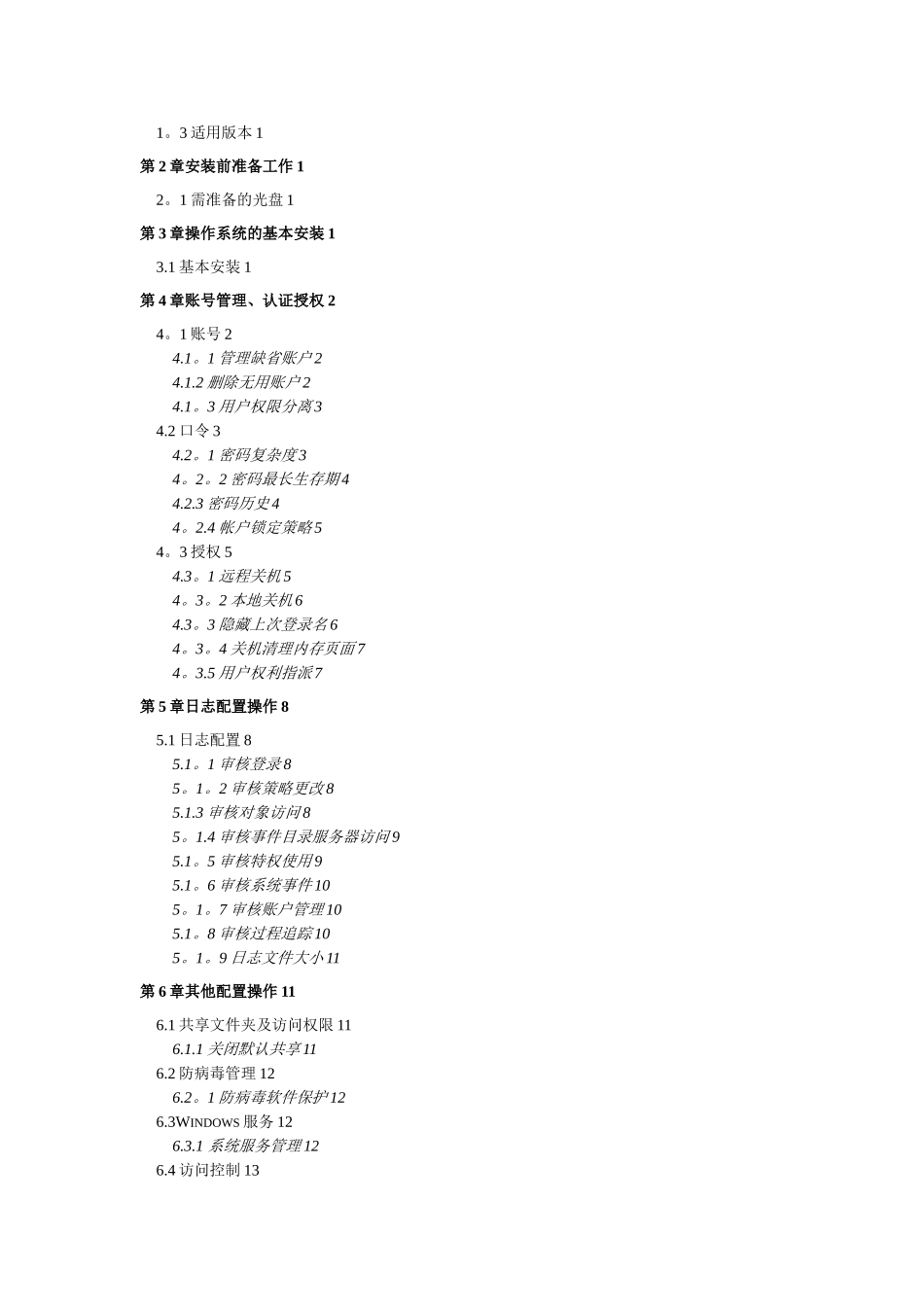 1。3 适用版本 1

第 2 章安装前准备工作 1

2。1 需准备的光盘 1

第 3 章操作系统的基本安装 1

3.1 基本安装 1

第 4 章账号管理、认证授权 2

4。1 账号 2
4.1。1 管理缺省账户 2
4.1.2 删除无用账户 2
4.1。3 用户权限分离 3
4.2 口令 3
4.2。1 密码复杂度 3
4。2。2 密码最长生存期 4
4.2.3 密码历史 4
4。2.4 帐户锁定策略 5
4。3 授权 5
4.3。1 远程关机 5
4。3。2 本地关机 6
4.3。3 隐藏上次登录名 6
4。3。4 关机清理内存页面 7
4。3.5 用户权利指派 7

第 5 章日志配置操作 8

5.1 日志配置 8
5.1。1 审核登录 8
5。1。2 审核策略更改 8
5.1.3 审核对象访问 8
5。1.4 审核事件目录服务器访问 9
5.1。5 审核特权使用 9
5.1。6 审核系统事件 10
5。1。7 审核账户管理 10
5.1。8 审核过程追踪 10
5。1。9 日志文件大小 11

第 6 章其他配置操作 11

6.1 共享文件夹及访问权限 11
6.1.1 关闭默认共享 11
6.2 防病毒管理 12
6.2。1 防病毒软件保护 12
6.3WINDOWS 服务 12
6.3.1 系统服务管理 12
6.4 访问控制 13